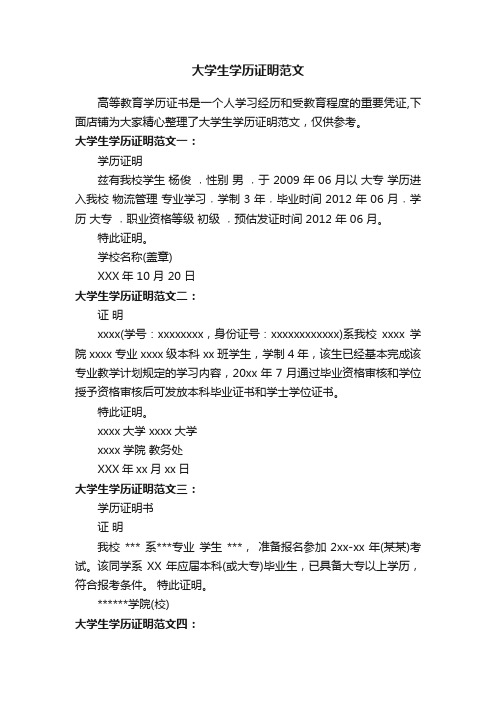 大学生学历证明范文

高等教育学历证书是一个人学习经历和受教育程度的重要凭证,下面店铺为大家精心整理了大学生学历证明范文，仅供参考。

大学生学历证明范文一：

学历证明

兹有我校学生 杨俊 ，性别 男 ，于 2009 年 06 月以 大专 学历进入我校 物流管理 专业学习，学制 3 年，毕业时间 2012 年 06 月，学历 大专 ，职业资格等级 初级 ，预估发证时间 2012 年 06 月。

特此证明。

学校名称(盖章)

XXX 年 10 月 20 日

大学生学历证明范文二：

证 明

xxxx(学号：xxxxxxxx，身份证号：xxxxxxxxxxxx)系我校 xxxx 学院 xxxx 专业 xxxx 级本科 xx 班学生，学制 4 年，该生已经基本完成该专业教学计划规定的学习内容，20xx 年 7 月通过毕业资格审核和学位授予资格审核后可发放本科毕业证书和学士学位证书。

特此证明。

xxxx 大学 xxxx 大学

xxxx 学院 教务处

XXX 年 xx 月 xx 日

大学生学历证明范文三：

学历证明书

证 明

我校 *** 系***专业 学生 ***， 准备报名参加 2xx-xx 年(某某)考试。该同学系 XX 年应届本科(或大专)毕业生，已具备大专以上学历，符合报考条件。 特此证明。

******学院(校)

大学生学历证明范文四：